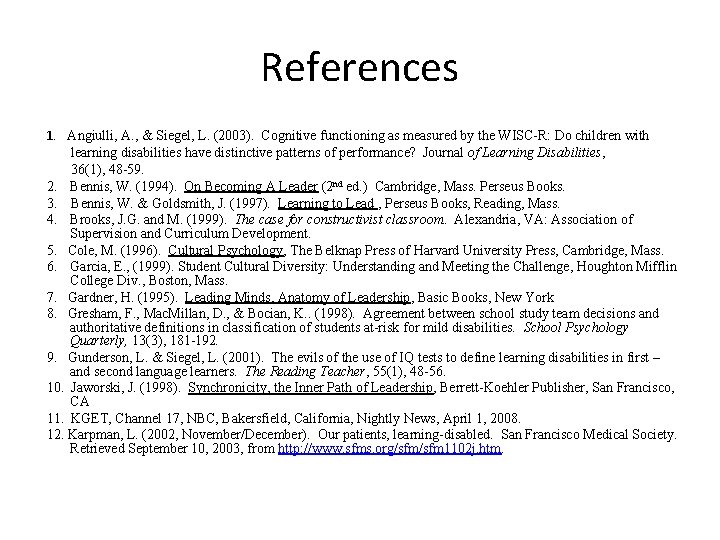 References

1. Angiulli, A., & Siegel, L. (2003). Cognitive functioning as measured by the WISC-R: Do children with learning disabilities have distinctive patterns of performance? Journal of Learning Disabilities, 36(1), 48-59.
2. Bennis, W. (1994). On Becoming A Leader ($2^{nd}$ ed.) Cambridge, Mass. Perseus Books.
3. Bennis, W. & Goldsmith, J. (1997). Learning to Lead , Perseus Books, Reading, Mass.
4. Brooks, J.G. and M. (1999). The case for constructivist classroom. Alexandria, VA: Association of Supervision and Curriculum Development.
5. Cole, M. (1996). Cultural Psychology, The Belknap Press of Harvard University Press, Cambridge, Mass.
6. Garcia, E., (1999). Student Cultural Diversity: Understanding and Meeting the Challenge, Houghton Mifflin College Div., Boston, Mass.
7. Gardner, H. (1995). Leading Minds, Anatomy of Leadership, Basic Books, New York
8. Gresham, F., MacMillan, D., & Bocian, K.. (1998). Agreement between school study team decisions and authoritative definitions in classification of students at-risk for mild disabilities. School Psychology Quarterly, 13(3), 181-192.
9. Gunderson, L. & Siegel, L. (2001). The evils of the use of IQ tests to define learning disabilities in first – and second language learners. The Reading Teacher, 55(1), 48-56.
10. Jaworski, J. (1998). Synchronicity, the Inner Path of Leadership, Berrett-Koehler Publisher, San Francisco, CA
11. KGET, Channel 17, NBC, Bakersfield, California, Nightly News, April 1, 2008.
12. Karpman, L. (2002, November/December). Our patients, learning-disabled. San Francisco Medical Society. Retrieved September 10, 2003, from http://www.sfms.org/sfm/sfm1102j.htm.